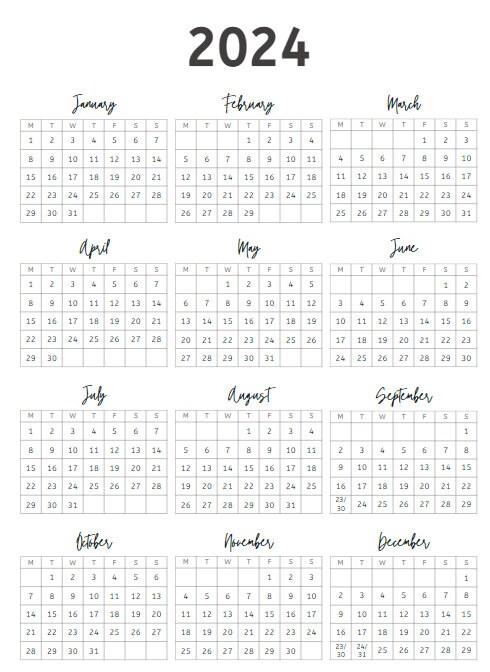 2024

January

| M | T | W | T | F | S | S |
|---|---|---|---|---|---|---|
| 1 | 2 | 3 | 4 | 5 | 6 | 7 |
| 8 | 9 | 10 | 11 | 12 | 13 | 14 |
| 15 | 16 | 17 | 18 | 19 | 20 | 21 |
| 22 | 23 | 24 | 25 | 26 | 27 | 28 |
| 29 | 30 | 31 | | | | |

February

| M | T | W | T | F | S | S |
|---|---|---|---|---|---|---|
| | | | 1 | 2 | 3 | 4 |
| 5 | 6 | 7 | 8 | 9 | 10 | 11 |
| 12 | 13 | 14 | 15 | 16 | 17 | 18 |
| 19 | 20 | 21 | 22 | 23 | 24 | 25 |
| 26 | 27 | 28 | 29 | | | |

March

| M | T | W | T | F | S | S |
|---|---|---|---|---|---|---|
| | | | | 1 | 2 | 3 |
| 4 | 5 | 6 | 7 | 8 | 9 | 10 |
| 11 | 12 | 13 | 14 | 15 | 16 | 17 |
| 18 | 19 | 20 | 21 | 22 | 23 | 24 |
| 25 | 26 | 27 | 28 | 29 | 30 | 31 |

April

| M | T | W | T | F | S | S |
|---|---|---|---|---|---|---|
| 1 | 2 | 3 | 4 | 5 | 6 | 7 |
| 8 | 9 | 10 | 11 | 12 | 13 | 14 |
| 15 | 16 | 17 | 18 | 19 | 20 | 21 |
| 22 | 23 | 24 | 25 | 26 | 27 | 28 |
| 29 | 30 | | | | | |

May

| M | T | W | T | F | S | S |
|---|---|---|---|---|---|---|
| | | 1 | 2 | 3 | 4 | 5 |
| 6 | 7 | 8 | 9 | 10 | 11 | 12 |
| 13 | 14 | 15 | 16 | 17 | 18 | 19 |
| 20 | 21 | 22 | 23 | 24 | 25 | 26 |
| 27 | 28 | 29 | 30 | 31 | | |

June

| M | T | W | T | F | S | S |
|---|---|---|---|---|---|---|
| | | | | | 1 | 2 |
| 3 | 4 | 5 | 6 | 7 | 8 | 9 |
| 10 | 11 | 12 | 13 | 14 | 15 | 16 |
| 17 | 18 | 19 | 20 | 21 | 22 | 23 |
| 24 | 25 | 26 | 27 | 28 | 29 | 30 |

July

| M | T | W | T | F | S | S |
|---|---|---|---|---|---|---|
| 1 | 2 | 3 | 4 | 5 | 6 | 7 |
| 8 | 9 | 10 | 11 | 12 | 13 | 14 |
| 15 | 16 | 17 | 18 | 19 | 20 | 21 |
| 22 | 23 | 24 | 25 | 26 | 27 | 28 |
| 29 | 30 | 31 | | | | |

August

| M | T | W | T | F | S | S |
|---|---|---|---|---|---|---|
| | | | 1 | 2 | 3 | 4 |
| 5 | 6 | 7 | 8 | 9 | 10 | 11 |
| 12 | 13 | 14 | 15 | 16 | 17 | 18 |
| 19 | 20 | 21 | 22 | 23 | 24 | 25 |
| 26 | 27 | 28 | 29 | 30 | 31 | |

September

| M | T | W | T | F | S | S |
|---|---|---|---|---|---|---|
| | | | | | | 1 |
| 2 | 3 | 4 | 5 | 6 | 7 | 8 |
| 9 | 10 | 11 | 12 | 13 | 14 | 15 |
| 16 | 17 | 18 | 19 | 20 | 21 | 22 |
| 23/30 | 24 | 25 | 26 | 27 | 28 | 29 |

October

| M | T | W | T | F | S | S |
|---|---|---|---|---|---|---|
| | 1 | 2 | 3 | 4 | 5 | 6 |
| 7 | 8 | 9 | 10 | 11 | 12 | 13 |
| 14 | 15 | 16 | 17 | 18 | 19 | 20 |
| 21 | 22 | 23 | 24 | 25 | 26 | 27 |
| 28 | 29 | 30 | 31 | | | |

November

| M | T | W | T | F | S | S |
|---|---|---|---|---|---|---|
| | | | | 1 | 2 | 3 |
| 4 | 5 | 6 | 7 | 8 | 9 | 10 |
| 11 | 12 | 13 | 14 | 15 | 16 | 17 |
| 18 | 19 | 20 | 21 | 22 | 23 | 24 |
| 25 | 26 | 27 | 28 | 29 | 30 | |

December

| M | T | W | T | F | S | S |
|---|---|---|---|---|---|---|
| | | | | | | 1 |
| 2 | 3 | 4 | 5 | 6 | 7 | 8 |
| 9 | 10 | 11 | 12 | 13 | 14 | 15 |
| 16 | 17 | 18 | 19 | 20 | 21 | 22 |
| 23/30 | 24/31 | 25 | 26 | 27 | 28 | 29 |